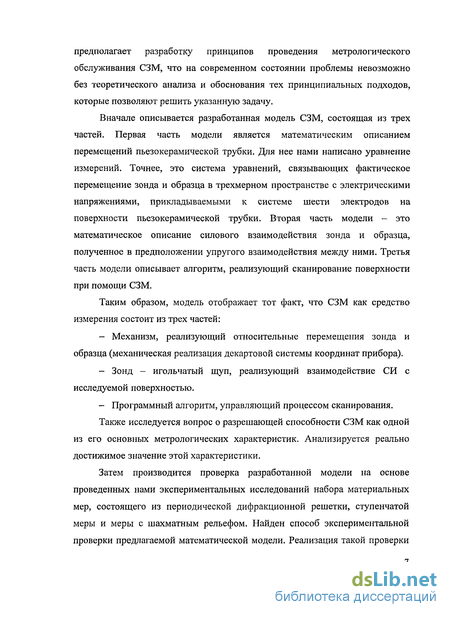 предполагает разработку принципов проведения метрологического обслуживания СЗМ, что на современном состоянии проблемы невозможно без теоретического анализа и обоснования тех принципиальных подходов, которые позволяют решить указанную задачу.

Вначале описывается разработанная модель СЗМ, состоящая из трех частей. Первая часть модели является математическим описанием перемещений пьезокерамической трубки. Для нее нами написано уравнение измерений. Точнее, это система уравнений, связывающих фактическое перемещение зонда и образца в трехмерном пространстве с электрическими напряжениями, прикладываемыми к системе шести электродов на поверхности пьезокерамической трубки. Вторая часть модели – это математическое описание силового взаимодействия зонда и образца, полученное в предположении упругого взаимодействия между ними. Третья часть модели описывает алгоритм, реализующий сканирование поверхности при помощи СЗМ.

Таким образом, модель отображает тот факт, что СЗМ как средство измерения состоит из трех частей:

– Механизм, реализующий относительные перемещения зонда и образца (механическая реализация декартовой системы координат прибора).

– Зонд – игольчатый щуп, реализующий взаимодействие СИ с исследуемой поверхностью.

– Программный алгоритм, управляющий процессом сканирования.

Также исследуется вопрос о разрешающей способности СЗМ как одной из его основных метрологических характеристик. Анализируется реально достижимое значение этой характеристики.

Затем производится проверка разработанной модели на основе проведенных нами экспериментальных исследований набора материальных мер, состоящего из периодической дифракционной решетки, ступенчатой меры и меры с шахматным рельефом. Найден способ экспериментальной проверки предлагаемой математической модели. Реализация такой проверки

7

dsLib.net
библиотека диссертаций